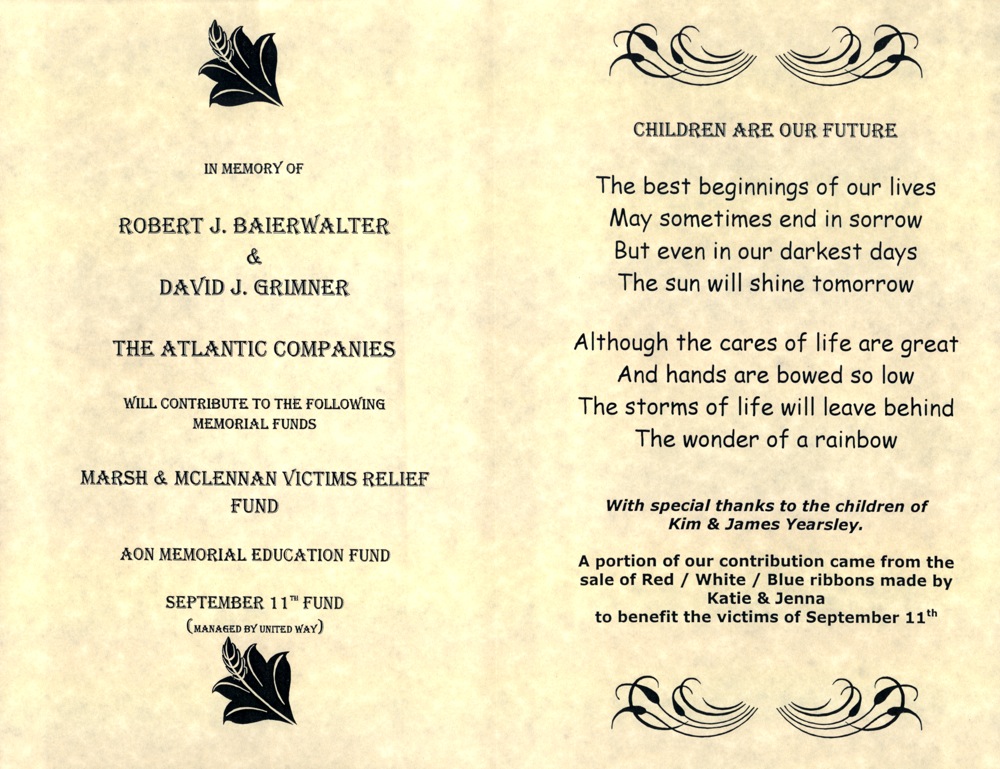 IN MEMORY OF

ROBERT J. BAIERWALTER
&
DAVID J. GRIMNER

THE ATLANTIC COMPANIES

WILL CONTRIBUTE TO THE FOLLOWING MEMORIAL FUNDS

MARSH & MCLENNAN VICTIMS RELIEF FUND

AON MEMORIAL EDUCATION FUND

SEPTEMBER 11$^{TH}$ FUND
(MANAGED BY UNITED WAY)

CHILDREN ARE OUR FUTURE

The best beginnings of our lives
May sometimes end in sorrow
But even in our darkest days
The sun will shine tomorrow

Although the cares of life are great
And hands are bowed so low
The storms of life will leave behind
The wonder of a rainbow

With special thanks to the children of Kim & James Yearsley.

A portion of our contribution came from the sale of Red / White / Blue ribbons made by Katie & Jenna to benefit the victims of September 11$^{th}$